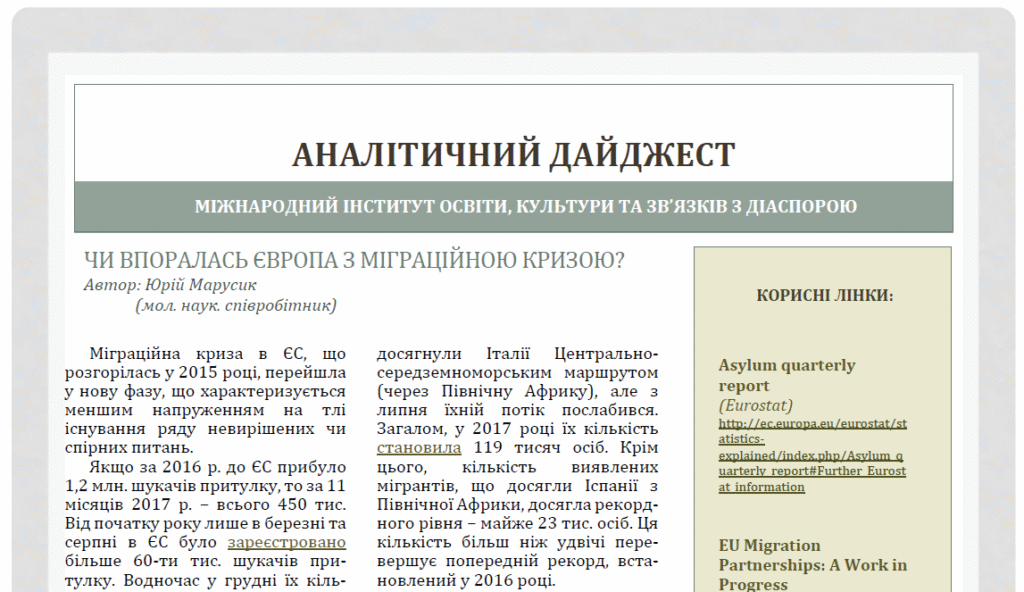 АНАЛІТИЧНИЙ ДАЙДЖЕСТ

МІЖНАРОДНИЙ ІНСТИТУТ ОСВІТИ, КУЛЬТУРИ ТА ЗВ'ЯЗКІВ З ДІАСПОРОЮ

ЧИ ВПОРАЛАСЬ ЄВРОПА З МІГРАЦІЙНОЮ КРИЗОЮ?

Автор: Юрій Марусик
(мол. наук. співробітник)

Міграційна криза в ЄС, що розгорілась у 2015 році, перейшла у нову фазу, що характеризується меншим напруженням на тлі існування ряду невирішених чи спірних питань.

Якщо за 2016 р. до ЄС прибуло 1,2 млн. шукачів притулку, то за 11 місяців 2017 р. – всього 450 тис. Від початку року лише в березні та серпні в ЄС було зареєстровано більше 60-ти тис. шукачів притулку. Водночас у грудні їх кіль-

досягнули Італії Центрально-середземноморським маршрутом (через Північну Африку), але з липня їхній потік послабився. Загалом, у 2017 році їх кількість становила 119 тисяч осіб. Крім цього, кількість виявлених мігрантів, що досягли Іспанії з Північної Африки, досягла рекордного рівня – майже 23 тис. осіб. Ця кількість більш ніж удвічі перевершує попередній рекорд, встановлений у 2016 році.

КОРИСНІ ЛІНКИ:

Asylum quarterly report
(Eurostat)
http://ec.europa.eu/eurostat/statistics-explained/index.php/Asylum_quarterly_report#Further_Eurostat_information

EU Migration Partnerships: A Work in Progress